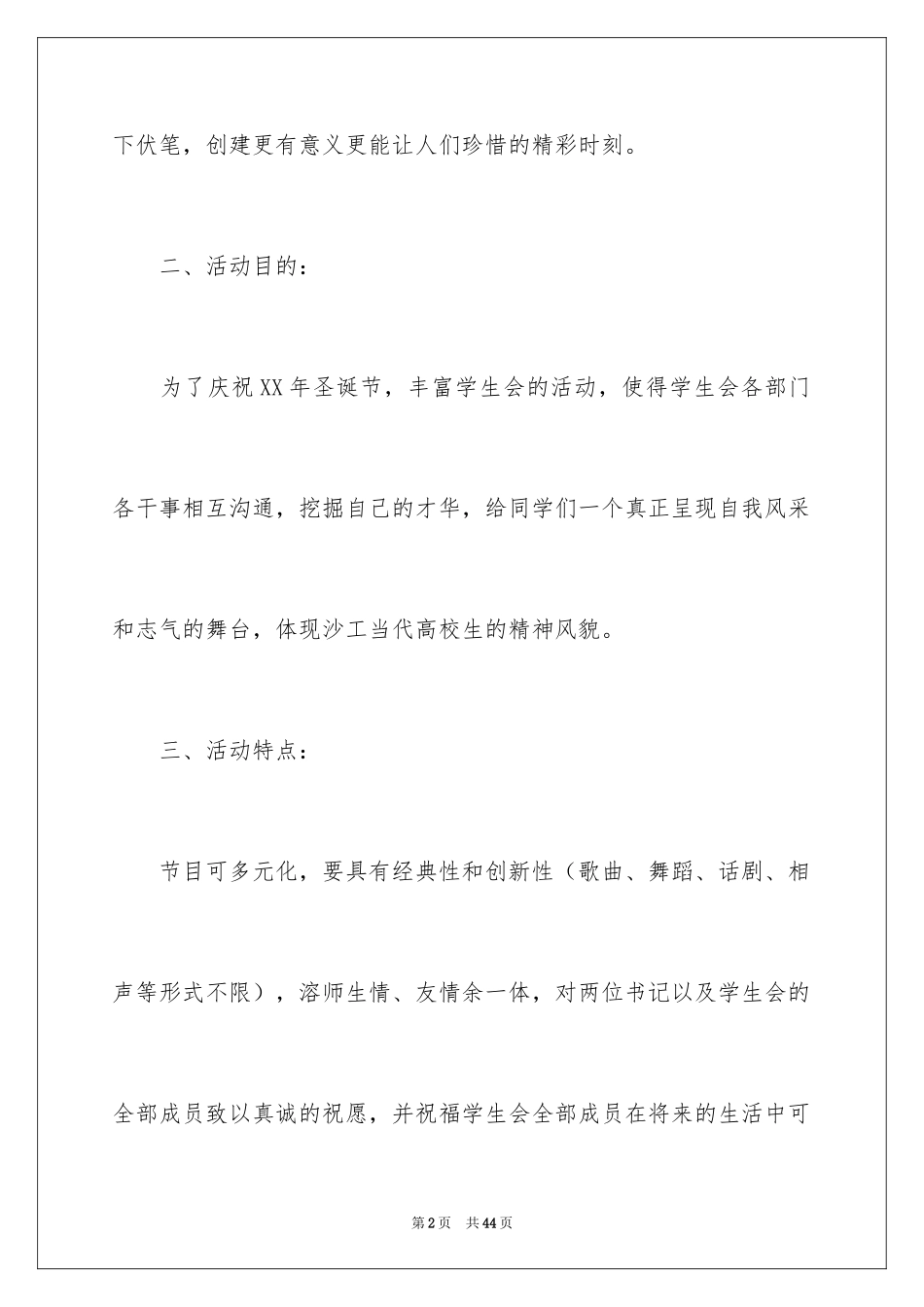 下伏笔，创建更有意义更能让人们珍惜的精彩时刻。

二、活动目的：

为了庆祝XX年圣诞节，丰富学生会的活动，使得学生会各部门各干事相互沟通，挖掘自己的才华，给同学们一个真正呈现自我风采和志气的舞台，体现沙工当代高校生的精神风貌。

三、活动特点：

节目可多元化，要具有经典性和创新性（歌曲、舞蹈、话剧、相声等形式不限），溶师生情、友情余一体，对两位书记以及学生会的全部成员致以真诚的祝愿，并祝福学生会全部成员在将来的生活中可

第2页　共44页